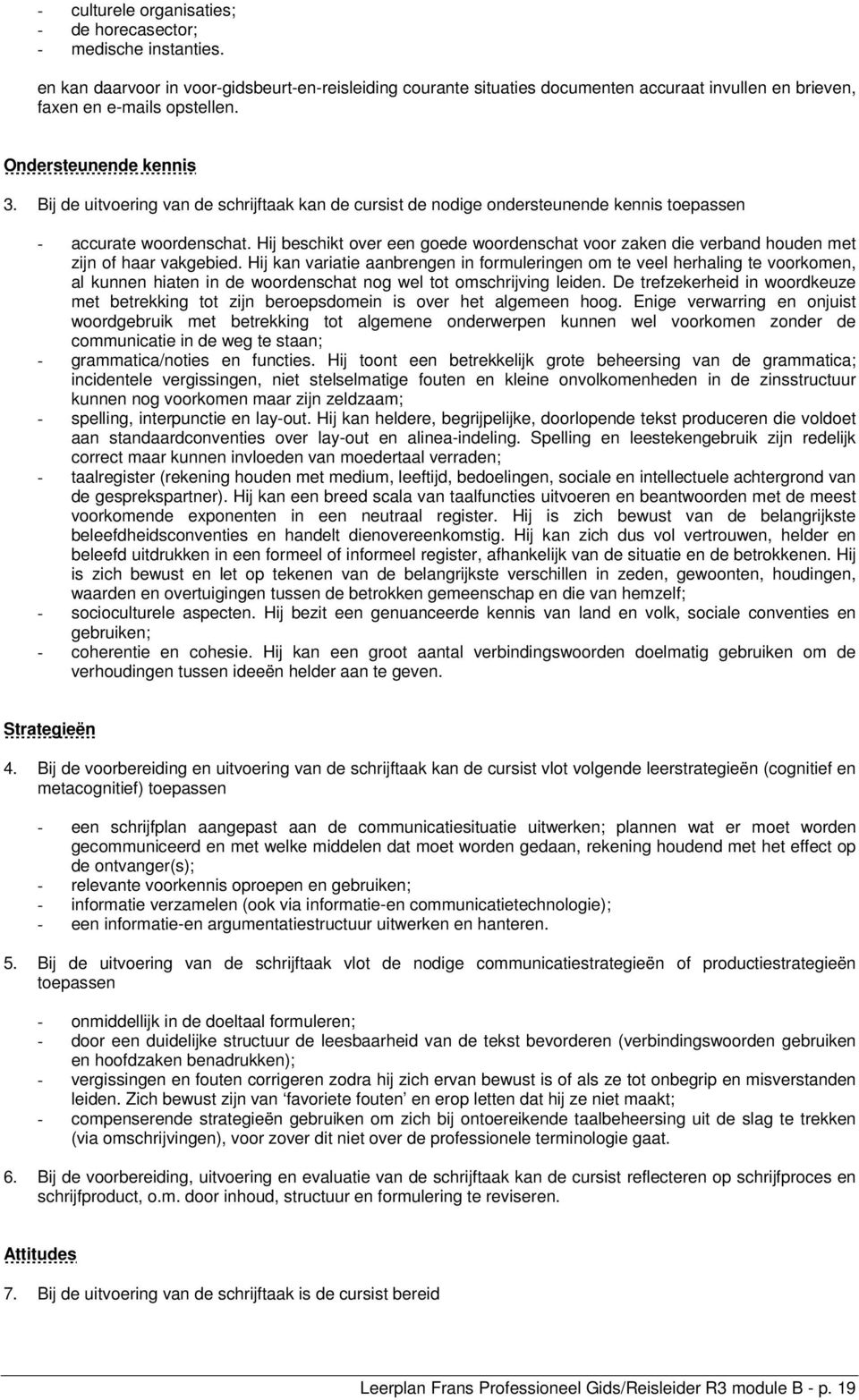 - culturele organisaties;
- de horecasector;
- medische instanties.

en kan daarvoor in voor-gidsbeurt-en-reisleiding courante situaties documenten accuraat invullen en brieven, faxen en e-mails opstellen.

Ondersteunende kennis

3. Bij de uitvoering van de schrijftaak kan de cursist de nodige ondersteunende kennis toepassen

- accurate woordenschat. Hij beschikt over een goede woordenschat voor zaken die verband houden met zijn of haar vakgebied. Hij kan variatie aanbrengen in formuleringen om te veel herhaling te voorkomen, al kunnen hiaten in de woordenschat nog wel tot omschrijving leiden. De trefzekerheid in woordkeuze met betrekking tot zijn beroepsdomein is over het algemeen hoog. Enige verwarring en onjuist woordgebruik met betrekking tot algemene onderwerpen kunnen wel voorkomen zonder de communicatie in de weg te staan;
- grammatica/noties en functies. Hij toont een betrekkelijk grote beheersing van de grammatica; incidentele vergissingen, niet stelselmatige fouten en kleine onvolkomenheden in de zinsstructuur kunnen nog voorkomen maar zijn zeldzaam;
- spelling, interpunctie en lay-out. Hij kan heldere, begrijpelijke, doorlopende tekst produceren die voldoet aan standaardconventies over lay-out en alinea-indeling. Spelling en leestekengebruik zijn redelijk correct maar kunnen invloeden van moedertaal verraden;
- taalregister (rekening houden met medium, leeftijd, bedoelingen, sociale en intellectuele achtergrond van de gesprekspartner). Hij kan een breed scala van taalfuncties uitvoeren en beantwoorden met de meest voorkomende exponenten in een neutraal register. Hij is zich bewust van de belangrijkste beleefdheidsconventies en handelt dienovereenkomstig. Hij kan zich dus vol vertrouwen, helder en beleefd uitdrukken in een formeel of informeel register, afhankelijk van de situatie en de betrokkenen. Hij is zich bewust en let op tekenen van de belangrijkste verschillen in zeden, gewoonten, houdingen, waarden en overtuigingen tussen de betrokken gemeenschap en die van hemzelf;
- socioculturele aspecten. Hij bezit een genuanceerde kennis van land en volk, sociale conventies en gebruiken;
- coherentie en cohesie. Hij kan een groot aantal verbindingswoorden doelmatig gebruiken om de verhoudingen tussen ideeën helder aan te geven.

Strategieën

4. Bij de voorbereiding en uitvoering van de schrijftaak kan de cursist vlot volgende leerstrategieën (cognitief en metacognitief) toepassen

- een schrijfplan aangepast aan de communicatiesituatie uitwerken; plannen wat er moet worden gecommuniceerd en met welke middelen dat moet worden gedaan, rekening houdend met het effect op de ontvanger(s);
- relevante voorkennis oproepen en gebruiken;
- informatie verzamelen (ook via informatie-en communicatietechnologie);
- een informatie-en argumentatiestructuur uitwerken en hanteren.

5. Bij de uitvoering van de schrijftaak vlot de nodige communicatiestrategieën of productiestrategieën toepassen

- onmiddellijk in de doeltaal formuleren;
- door een duidelijke structuur de leesbaarheid van de tekst bevorderen (verbindingswoorden gebruiken en hoofdzaken benadrukken);
- vergissingen en fouten corrigeren zodra hij zich ervan bewust is of als ze tot onbegrip en misverstanden leiden. Zich bewust zijn van ‘favoriete fouten’ en erop letten dat hij ze niet maakt;
- compenserende strategieën gebruiken om zich bij ontoereikende taalbeheersing uit de slag te trekken (via omschrijvingen), voor zover dit niet over de professionele terminologie gaat.

6. Bij de voorbereiding, uitvoering en evaluatie van de schrijftaak kan de cursist reflecteren op schrijfproces en schrijfproduct, o.m. door inhoud, structuur en formulering te reviseren.

Attitudes

7. Bij de uitvoering van de schrijftaak is de cursist bereid

Leerplan Frans Professioneel Gids/Reisleider R3 module B - p. 19